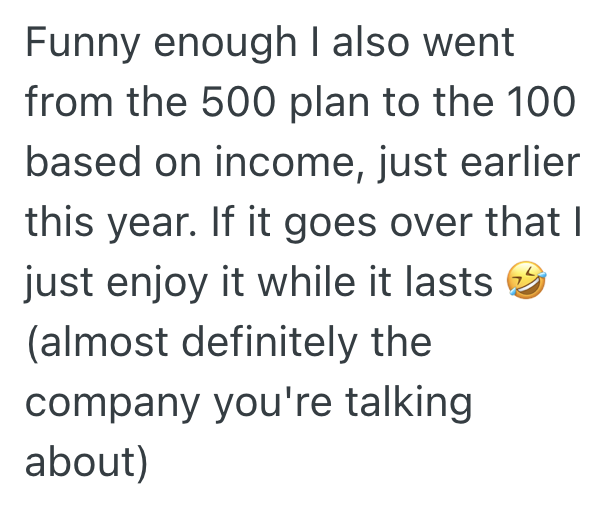 Funny enough I also went from the 500 plan to the 100 based on income, just earlier this year. If it goes over that I just enjoy it while it lasts 🤣 (almost definitely the company you're talking about)